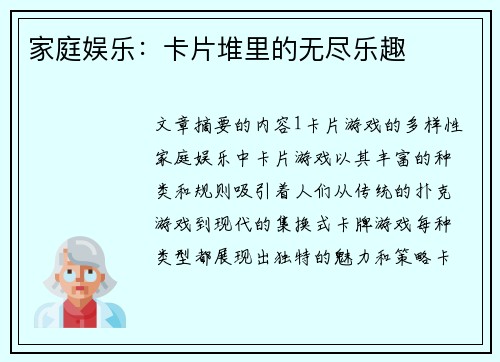 家庭娱乐：卡片堆里的无尽乐趣

文章摘要的内容1卡片游戏的多样性家庭娱乐中卡片游戏以其丰富的种类和规则吸引着人们从传统的扑克游戏到现代的集换式卡牌游戏每种类型都展现出独特的魅力和策略卡